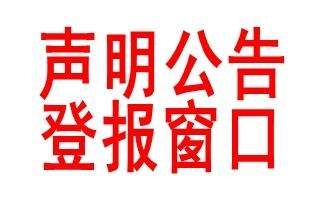 声明公告
登报窗口